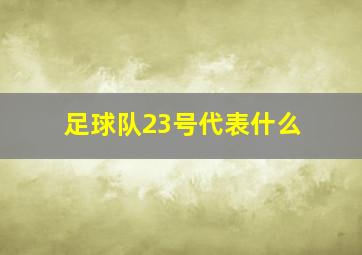 足球队23号代表什么